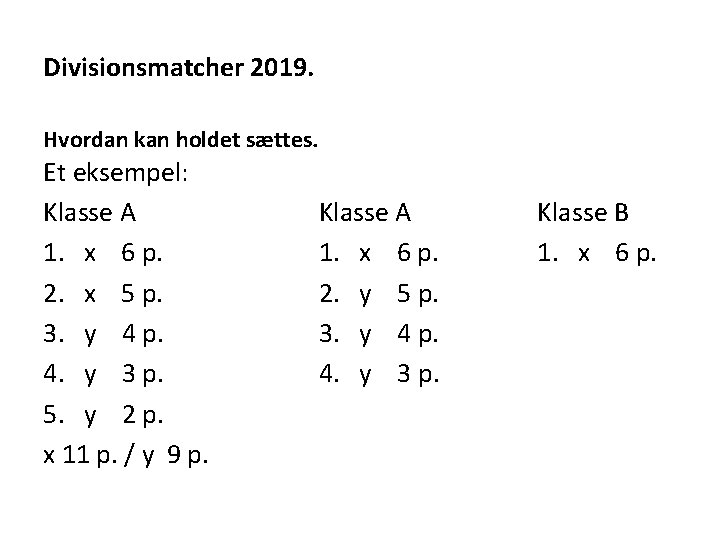 Divisionsmatcher 2019.

Hvordan kan holdet sættes.

Et eksempel:

Klasse A

1. x 6 p.

2. x 5 p.

3. y 4 p.

4. y 3 p.

5. y 2 p.

x 11 p. / y 9 p.

Klasse A

1. x 6 p.

2. y 5 p.

3. y 4 p.

4. y 3 p.

Klasse B

1. x 6 p.